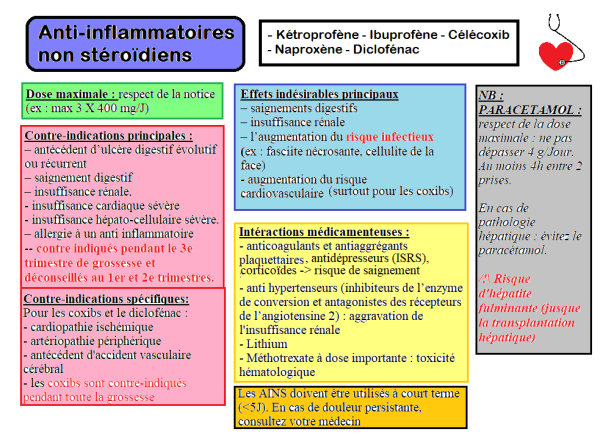 Anti-inflammatoires non stéroïdiens

- Kétroprofène - Ibuprofène - Célécoxib
- Naproxène - Diclofénac

Dose maximale : respect de la notice (ex : max 3 X 400 mg/J)

Contre-indications principales :
– antécédent d'ulcère digestif évolutif ou récurrent
– saignement digestif
– insuffisance rénale.
- insuffisance cardiaque sévère
- insuffisance hépato-cellulaire sévère.
– allergie à un anti inflammatoire
-- contre indiqués pendant le 3e trimestre de grossesse et déconseillés au 1er et 2e trimestres.

Contre-indications spécifiques:
Pour les coxibs et le diclofénac :
- cardiopathie ischémique
- artériopathie périphérique
- antécédent d'accident vasculaire cérébral
- les coxibs sont contre-indiqués pendant toute la grossesse

Effets indésirables principaux
– saignements digestifs
– insuffisance rénale
– l'augmentation du risque infectieux (ex : fasciite nécrosante, cellulite de la face)
- augmentation du risque cardiovasculaire (surtout pour les coxibs)

Intéractions médicamenteuses :
- anticoagulants et antiaggrégants plaquettaires, antidépresseurs (ISRS), corticoïdes -> risque de saignement
- anti hypertenseurs (inhibiteurs de l'enzyme de conversion et antagonistes des récepteurs de l'angiotensine 2) : aggravation de l'insuffisance rénale
- Lithium
- Méthotrexate à dose importante : toxicité hématologique

Les AINS doivent être utilisés à court terme (<5J). En cas de douleur persistante, consultez votre médecin

NB : PARACETAMOL : respect de la dose maximale : ne pas dépasser 4 g/Jour. Au moins 4h entre 2 prises.

En cas de pathologie hépatique : évitez le paracétamol.

/!\ Risque d'hépatite fulminante (jusque la transplantation hépatique)